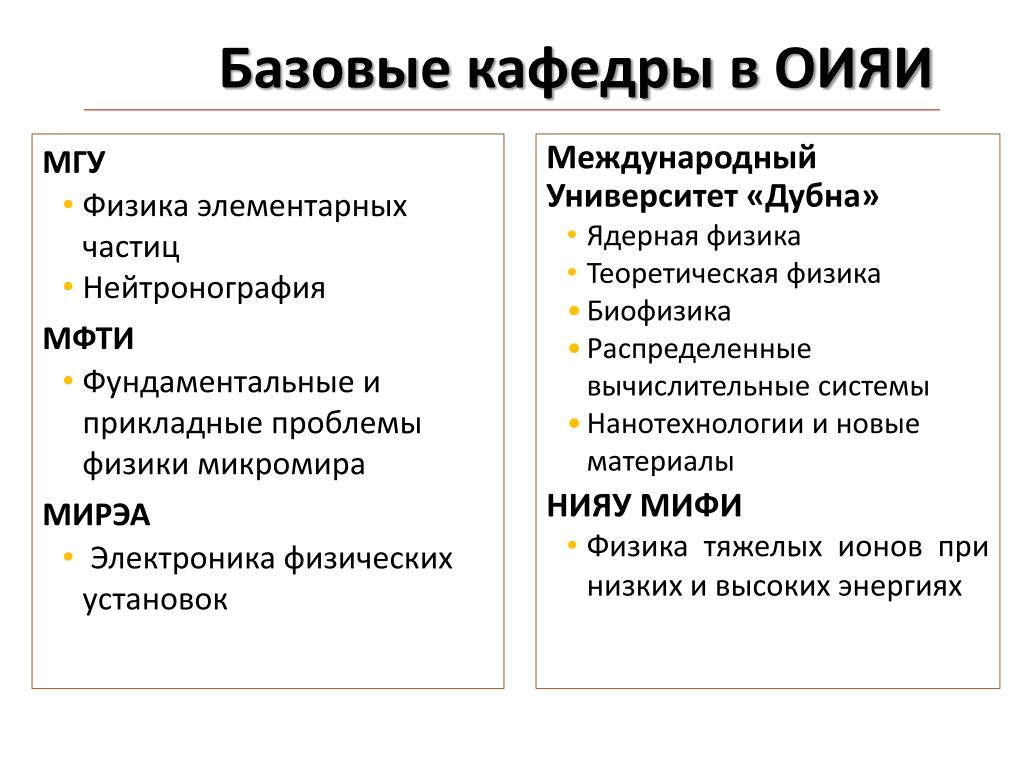 Базовые кафедры в ОИЯИ

МГУ
• Физика элементарных частиц
• Нейтронография

МФТИ
• Фундаментальные и прикладные проблемы физики микромира

МИРЭА
• Электроника физических установок

Международный Университет «Дубна»
• Ядерная физика
• Теоретическая физика
• Биофизика
• Распределенные вычислительные системы
• Нанотехнологии и новые материалы

НИЯУ МИФИ
• Физика тяжелых ионов при низких и высоких энергиях